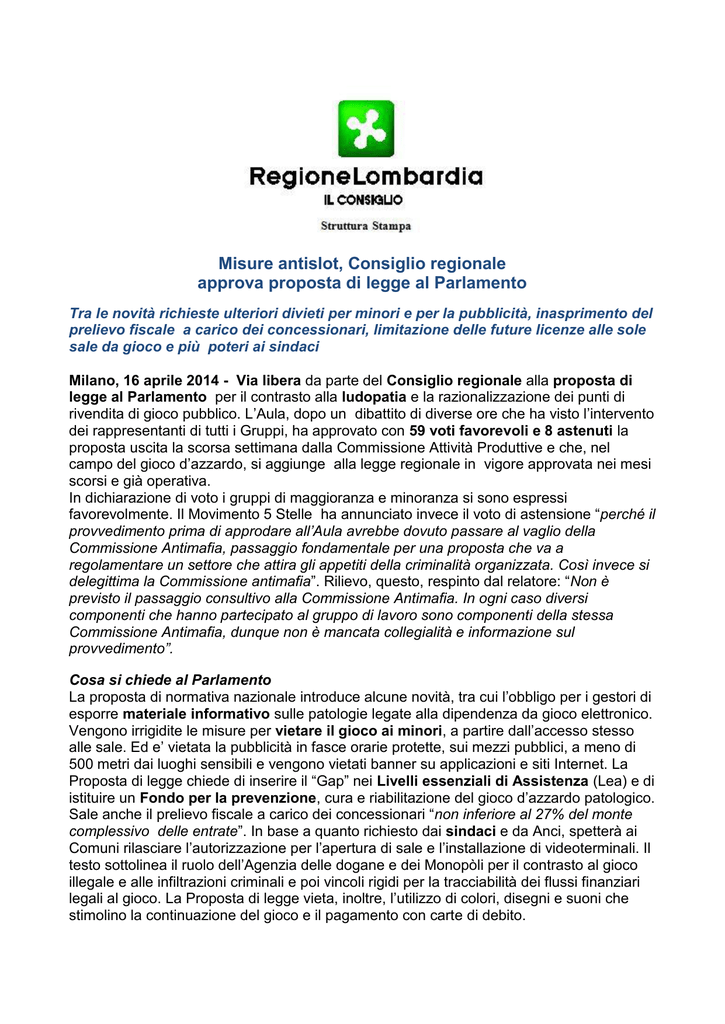 RegioneLombardia
IL CONSIGLIO
Struttura Stampa

Misure antislot, Consiglio regionale approva proposta di legge al Parlamento

Tra le novità richieste ulteriori divieti per minori e per la pubblicità, inasprimento del prelievo fiscale a carico dei concessionari, limitazione delle future licenze alle sole sale da gioco e più poteri ai sindaci

Milano, 16 aprile 2014 - Via libera da parte del Consiglio regionale alla proposta di legge al Parlamento per il contrasto alla ludopatia e la razionalizzazione dei punti di rivendita di gioco pubblico. L'Aula, dopo un dibattito di diverse ore che ha visto l'intervento dei rappresentanti di tutti i Gruppi, ha approvato con 59 voti favorevoli e 8 astenuti la proposta uscita la scorsa settimana dalla Commissione Attività Produttive e che, nel campo del gioco d'azzardo, si aggiunge alla legge regionale in vigore approvata nei mesi scorsi e già operativa.
In dichiarazione di voto i gruppi di maggioranza e minoranza si sono espressi favorevolmente. Il Movimento 5 Stelle ha annunciato invece il voto di astensione "perché il provvedimento prima di approdare all'Aula avrebbe dovuto passare al vaglio della Commissione Antimafia, passaggio fondamentale per una proposta che va a regolamentare un settore che attira gli appetiti della criminalità organizzata. Così invece si delegittima la Commissione antimafia". Rilievo, questo, respinto dal relatore: "Non è previsto il passaggio consultivo alla Commissione Antimafia. In ogni caso diversi componenti che hanno partecipato al gruppo di lavoro sono componenti della stessa Commissione Antimafia, dunque non è mancata collegialità e informazione sul provvedimento".

Cosa si chiede al Parlamento
La proposta di normativa nazionale introduce alcune novità, tra cui l'obbligo per i gestori di esporre materiale informativo sulle patologie legate alla dipendenza da gioco elettronico. Vengono irrigidite le misure per vietare il gioco ai minori, a partire dall'accesso stesso alle sale. Ed e' vietata la pubblicità in fasce orarie protette, sui mezzi pubblici, a meno di 500 metri dai luoghi sensibili e vengono vietati banner su applicazioni e siti Internet. La Proposta di legge chiede di inserire il "Gap" nei Livelli essenziali di Assistenza (Lea) e di istituire un Fondo per la prevenzione, cura e riabilitazione del gioco d'azzardo patologico. Sale anche il prelievo fiscale a carico dei concessionari "non inferiore al 27% del monte complessivo delle entrate". In base a quanto richiesto dai sindaci e da Anci, spetterà ai Comuni rilasciare l'autorizzazione per l'apertura di sale e l'installazione di videoterminali. Il testo sottolinea il ruolo dell'Agenzia delle dogane e dei Monopòli per il contrasto al gioco illegale e alle infiltrazioni criminali e poi vincoli rigidi per la tracciabilità dei flussi finanziari legali al gioco. La Proposta di legge vieta, inoltre, l'utilizzo di colori, disegni e suoni che stimolino la continuazione del gioco e il pagamento con carte di debito.